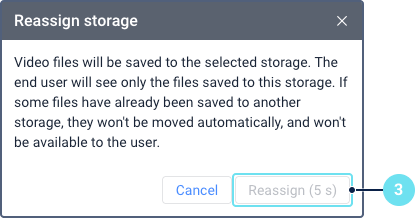 Reassign storage

×

Video files will be saved to the selected storage. The end user will see only the files saved to this storage. If some files have already been saved to another storage, they won't be moved automatically, and won't be available to the user.

Cancel

Reassign (5 s)

3